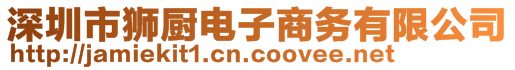 深圳市狮厨电子商务有限公司
http://jamiekit1.cn.coovee.net